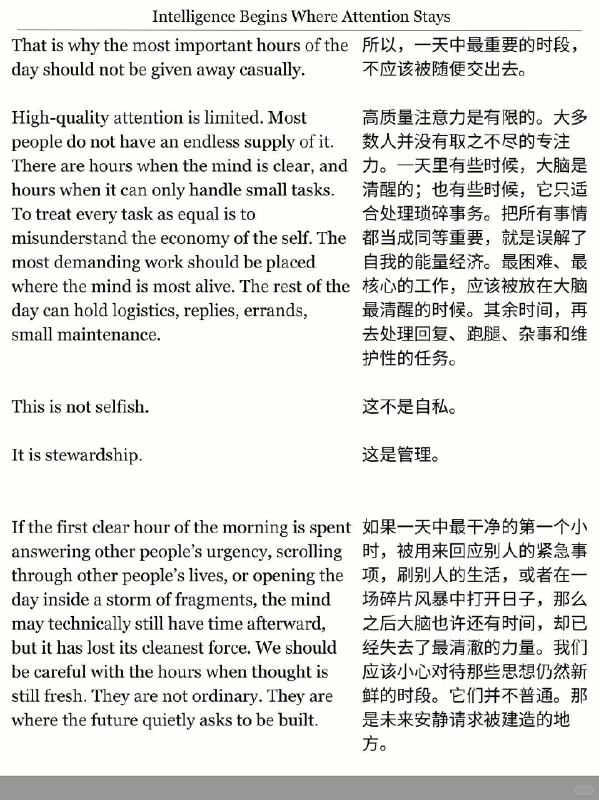 Intelligence Begins Where Attention Stays

That is why the most important hours of the day should not be given away casually.

High-quality attention is limited. Most people do not have an endless supply of it. There are hours when the mind is clear, and hours when it can only handle small tasks. To treat every task as equal is to misunderstand the economy of the self. The most demanding work should be placed where the mind is most alive. The rest of the day can hold logistics, replies, errands, small maintenance.

This is not selfish.

It is stewardship.

If the first clear hour of the morning is spent answering other people's urgency, scrolling through other people's lives, or opening the day inside a storm of fragments, the mind may technically still have time afterward, but it has lost its cleanest force. We should be careful with the hours when thought is still fresh. They are not ordinary. They are where the future quietly asks to be built.

所以，一天中最重要的时段，不应该被随便交出去。

高质量注意力是有限的。大多数人并没有取之不尽的专注力。一天里有些时候，大脑是清醒的；也有些时候，它只适合处理琐碎事务。把所有事情都当成同等重要，就是误解了自我的能量经济。最困难、最核心的工作，应该被放在大脑最清醒的时候。其余时间，再去处理回复、跑腿、杂事和维护性的任务。

这不是自私。

这是管理。

如果一天中最干净的第一个小时，被用来回应别人的紧急事项，刷别人的生活，或者在一场碎片风暴中打开日子，那么之后大脑也许还有时间，却已经失去了最清澈的力量。我们应该小心对待那些思想仍然新鲜的时段。它们并不普通。那是未来安静请求被建造的地方。